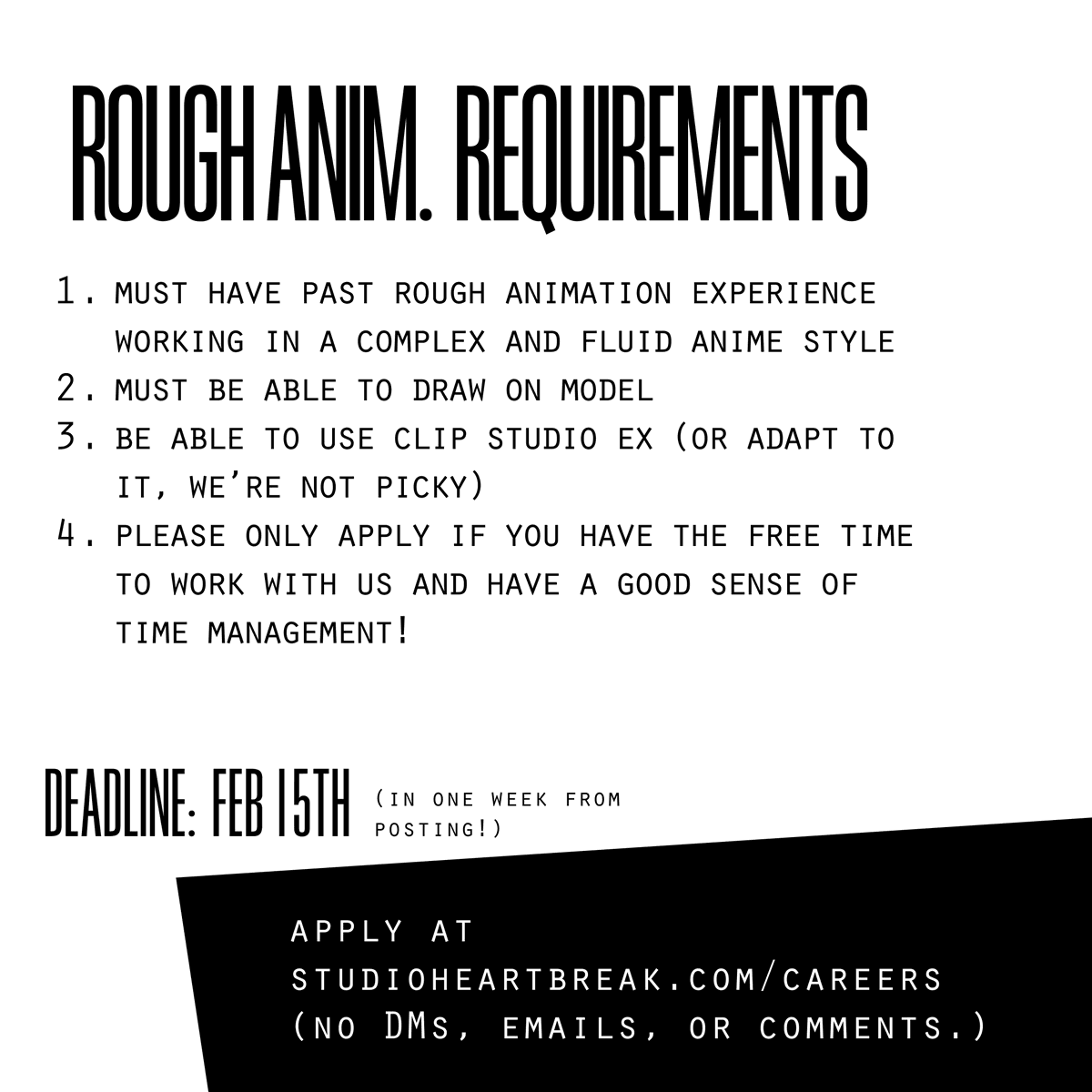 ROUGH ANIM. REQUIREMENTS

1. MUST HAVE PAST ROUGH ANIMATION EXPERIENCE WORKING IN A COMPLEX AND FLUID ANIME STYLE
2. MUST BE ABLE TO DRAW ON MODEL
3. BE ABLE TO USE CLIP STUDIO EX (OR ADAPT TO IT, WE'RE NOT PICKY)
4. PLEASE ONLY APPLY IF YOU HAVE THE FREE TIME TO WORK WITH US AND HAVE A GOOD SENSE OF TIME MANAGEMENT!

DEADLINE: FEB 15TH (IN ONE WEEK FROM POSTING!)

APPLY AT
STUDIOHEARTBREAK.COM/CAREERS
(NO DMS, EMAILS, OR COMMENTS.)